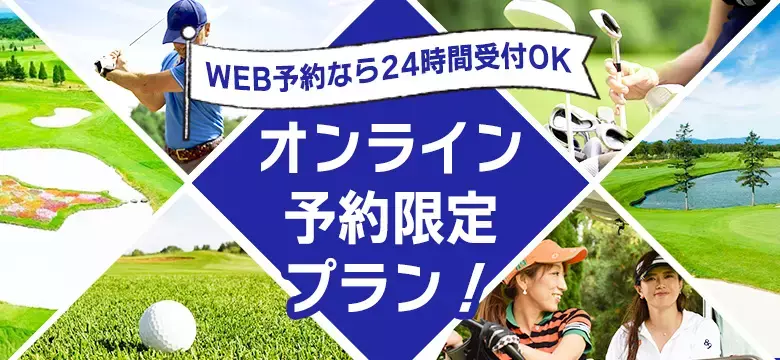 WEB予約なら24時間受付OK

オンライン
予約限定
プラン！